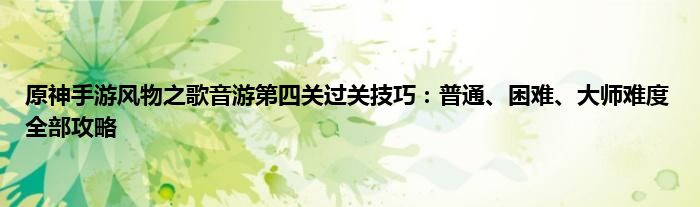 原神手游风物之歌音游第四关过关技巧：普通、困难、大师难度全部攻略